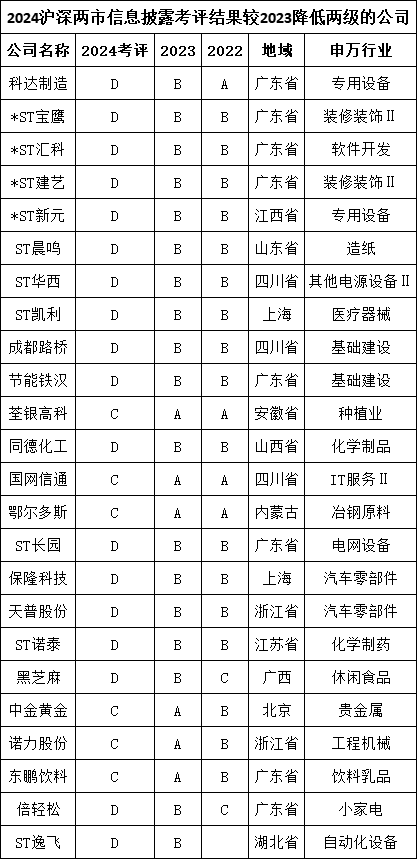 2024沪深两市信息披露考评结果较2023降低两级的公司

| 公司名称 | 2024考评 | 2023 | 2022 | 地域 | 申万行业 |
|---|---|---|---|---|---|
| 科达制造 | D | B | A | 广东省 | 专用设备 |
| *ST宝鹰 | D | B | B | 广东省 | 装修装饰Ⅱ |
| *ST汇科 | D | B | B | 广东省 | 软件开发 |
| *ST建艺 | D | B | B | 广东省 | 装修装饰Ⅱ |
| *ST新元 | D | B | B | 江西省 | 专用设备 |
| ST晨鸣 | D | B | B | 山东省 | 造纸 |
| ST华西 | D | B | B | 四川省 | 其他电源设备Ⅱ |
| ST凯利 | D | B | B | 上海 | 医疗器械 |
| 成都路桥 | D | B | B | 四川省 | 基础建设 |
| 节能铁汉 | D | B | B | 广东省 | 基础建设 |
| 荃银高科 | C | A | A | 安徽省 | 种植业 |
| 同德化工 | D | B | B | 山西省 | 化学制品 |
| 国网信通 | C | A | A | 四川省 | IT服务Ⅱ |
| 鄂尔多斯 | C | A | A | 内蒙古 | 冶钢原料 |
| ST长园 | D | B | B | 广东省 | 电网设备 |
| 保隆科技 | D | B | B | 上海 | 汽车零部件 |
| 天普股份 | D | B | B | 浙江省 | 汽车零部件 |
| ST诺泰 | D | B | B | 江苏省 | 化学制药 |
| 黑芝麻 | D | B | C | 广西 | 休闲食品 |
| 中金黄金 | C | A | B | 北京 | 贵金属 |
| 诺力股份 | C | A | B | 浙江省 | 工程机械 |
| 东鹏饮料 | C | A | B | 广东省 | 饮料乳品 |
| 倍轻松 | D | B | C | 广东省 | 小家电 |
| ST逸飞 | D | B | | 湖北省 | 自动化设备 |